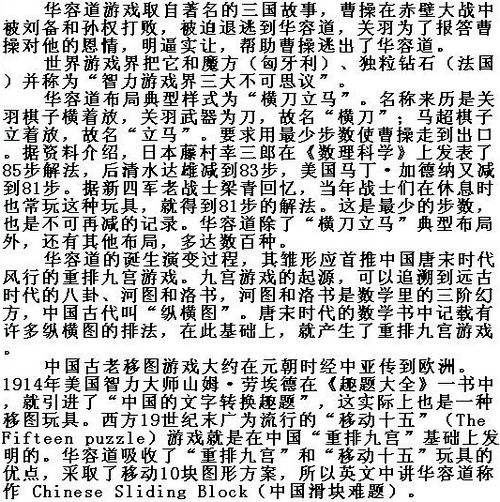 华容道游戏取自著名的三国故事，曹操在赤壁大战中被刘备和孙权打败，被迫退逃到华容道，关羽为了报答曹操对他的恩情，明逼实让，帮助曹操逃出了华容道。

世界游戏界把它和魔方（匈牙利）、独粒钻石（法国）并称为“智力游戏界三大不可思议”。

华容道布局典型样式为“横刀立马”。名称来历是关羽棋子横着放，关羽武器为刀，故名“横刀”；马超棋子立着放，故名“立马”。要求用最少步数使曹操走到出口。据资料介绍，日本藤村幸三郎在《数理科学》上发表了85步解法，后清水达雄减到83步，美国马丁·加德纳又减到81步。据新四军老战士梁青回忆，当年战士们在休息时也常玩这种玩具，就得到81步的解法。这是最少的步数，也是不可再减的记录。华容道除了“横刀立马”典型布局外，还有其他布局，多达数百种。

华容道的诞生演变过程，其雏形应首推中国唐末时代风行的重排九宫游戏。九宫游戏的起源，可以追溯到远古时代的八卦、河图和洛书，河图和洛书是数学里的三阶幻方，中国古代叫“纵横图”。唐末时代的数学书中记载有许多纵横图的排法，在此基础上，就产生了重排九宫游戏。

中国古老移图游戏大约在元朝时经中亚传到欧洲。1914年美国智力大师山姆·劳埃德在《趣题大全》一书中，就引进了“中国的文字转换趣题”，这实际上也是一种移图玩具。西方19世纪末广为流行的“移动十五”（The Fifteen puzzle）游戏就是在中国“重排九宫”基础上发明的。华容道吸收了“重排九宫”和“移动十五”玩具的优点，采取了移动10块图形方案，所以英文中讲华容道称作 Chinese Sliding Block（中国滑块难题）。